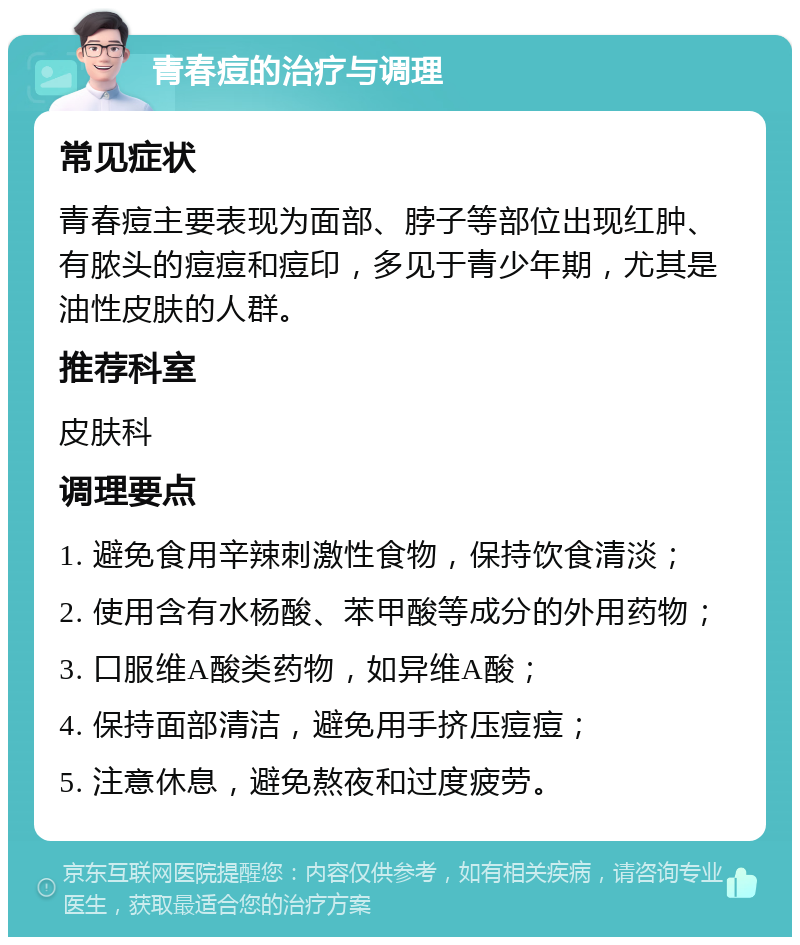 青春痘的治疗与调理

常见症状

青春痘主要表现为面部、脖子等部位出现红肿、有脓头的痘痘和痘印，多见于青少年期，尤其是油性皮肤的人群。

推荐科室

皮肤科

调理要点

1. 避免食用辛辣刺激性食物，保持饮食清淡；

2. 使用含有水杨酸、苯甲酸等成分的外用药物；

3. 口服维A酸类药物，如异维A酸；

4. 保持面部清洁，避免用手挤压痘痘；

5. 注意休息，避免熬夜和过度疲劳。

京东互联网医院提醒您：内容仅供参考，如有相关疾病，请咨询专业医生，获取最适合您的治疗方案